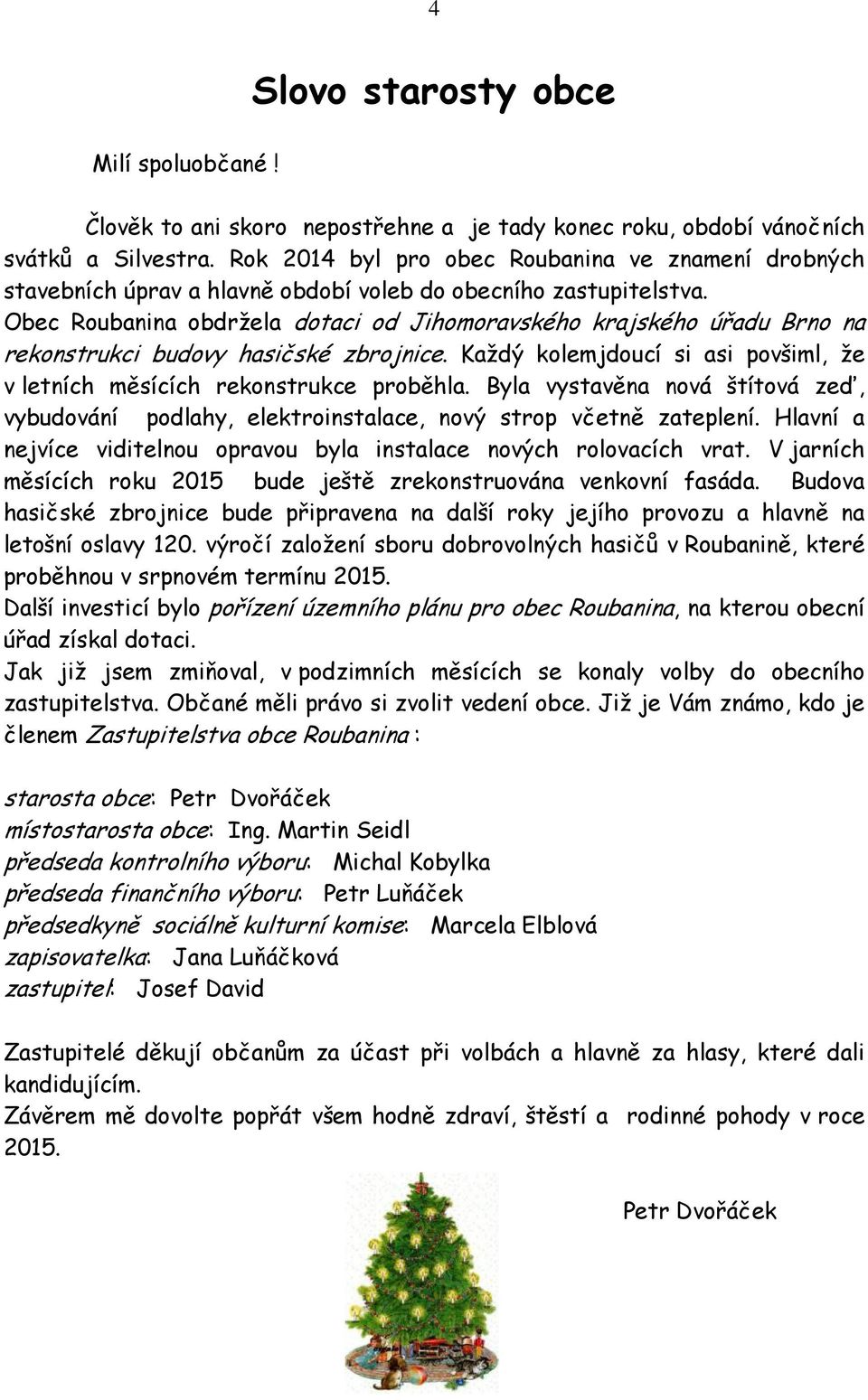 4

Slovo starosty obce

Milí spoluobčané !

Člověk to ani skoro nepostřehne a je tady konec roku, období vánočních svátků a Silvestra. Rok 2014 byl pro obec Roubanina ve znamení drobných stavebních úprav a hlavně období voleb do obecního zastupitelstva.
Obec Roubanina obdržela dotaci od Jihomoravského krajského úřadu Brno na rekonstrukci budovy hasičské zbrojnice. Každý kolemjdoucí si asi povšiml, že v letních měsících rekonstrukce proběhla. Byla vystavěna nová štítová zeď, vybudování podlahy, elektroinstalace, nový strop včetně zateplení. Hlavní a nejvíce viditelnou opravou byla instalace nových rolovacích vrat. V jarních měsících roku 2015 bude ještě zrekonstruována venkovní fasáda. Budova hasičské zbrojnice bude připravena na další roky jejího provozu a hlavně na letošní oslavy 120. výročí založení sboru dobrovolných hasičů v Roubanině, které proběhnou v srpnovém termínu 2015.
Další investicí bylo pořízení územního plánu pro obec Roubanina, na kterou obecní úřad získal dotaci.
Jak již jsem zmiňoval, v podzimních měsících se konaly volby do obecního zastupitelstva. Občané měli právo si zvolit vedení obce. Již je Vám známo, kdo je členem Zastupitelstva obce Roubanina :

starosta obce: Petr Dvořáček
místostarosta obce: Ing. Martin Seidl
předseda kontrolního výboru: Michal Kobylka
předseda finančního výboru: Petr Luňáček
předsedkyně sociálně kulturní komise: Marcela Elblová
zapisovatelka: Jana Luňáčková
zastupitel: Josef David

Zastupitelé děkují občanům za účast při volbách a hlavně za hlasy, které dali kandidujícím.
Závěrem mě dovolte popřát všem hodně zdraví, štěstí a rodinné pohody v roce 2015.

Petr Dvořáček